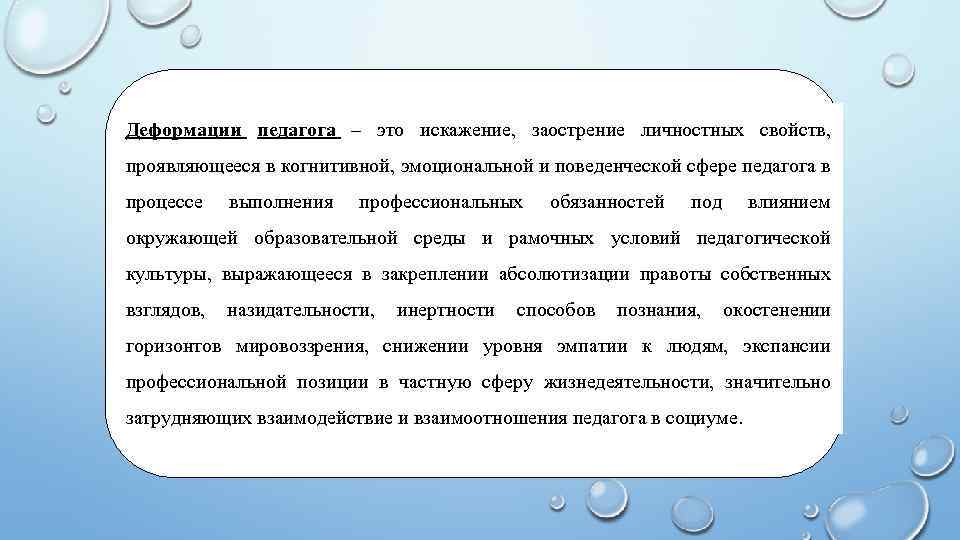 Деформации педагога – это искажение, заострение личностных свойств, проявляющееся в когнитивной, эмоциональной и поведенческой сфере педагога в процессе выполнения профессиональных обязанностей под влиянием окружающей образовательной среды и рамочных условий педагогической культуры, выражающееся в закреплении абсолютизации правоты собственных взглядов, назидательности, инертности способов познания, окостенении горизонтов мировоззрения, снижении уровня эмпатии к людям, экспансии профессиональной позиции в частную сферу жизнедеятельности, значительно затрудняющих взаимодействие и взаимоотношения педагога в социуме.